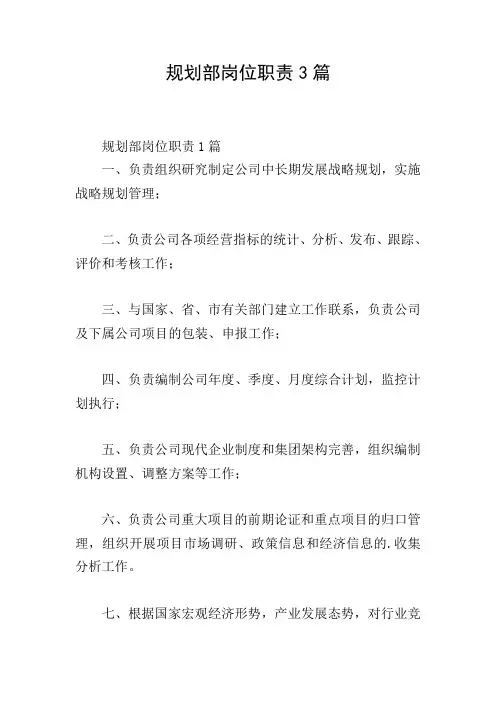 规划部岗位职责3篇

规划部岗位职责1篇

一、负责组织研究制定公司中长期发展战略规划，实施战略规划管理；

二、负责公司各项经营指标的统计、分析、发布、跟踪、评价和考核工作；

三、与国家、省、市有关部门建立工作联系，负责公司及下属公司项目的包装、申报工作；

四、负责编制公司年度、季度、月度综合计划，监控计划执行；

五、负责公司现代企业制度和集团架构完善，组织编制机构设置、调整方案等工作；

六、负责公司重大项目的前期论证和重点项目的归口管理，组织开展项目市场调研、政策信息和经济信息的.收集分析工作。

七、根据国家宏观经济形势，产业发展态势，对行业竞